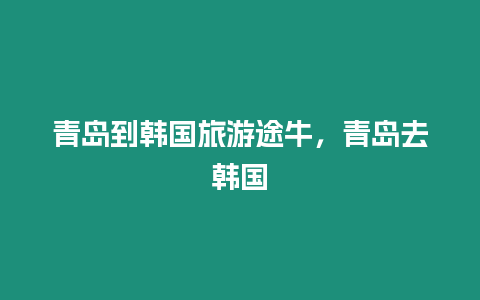 青岛到韩国旅游途牛，青岛去韩国